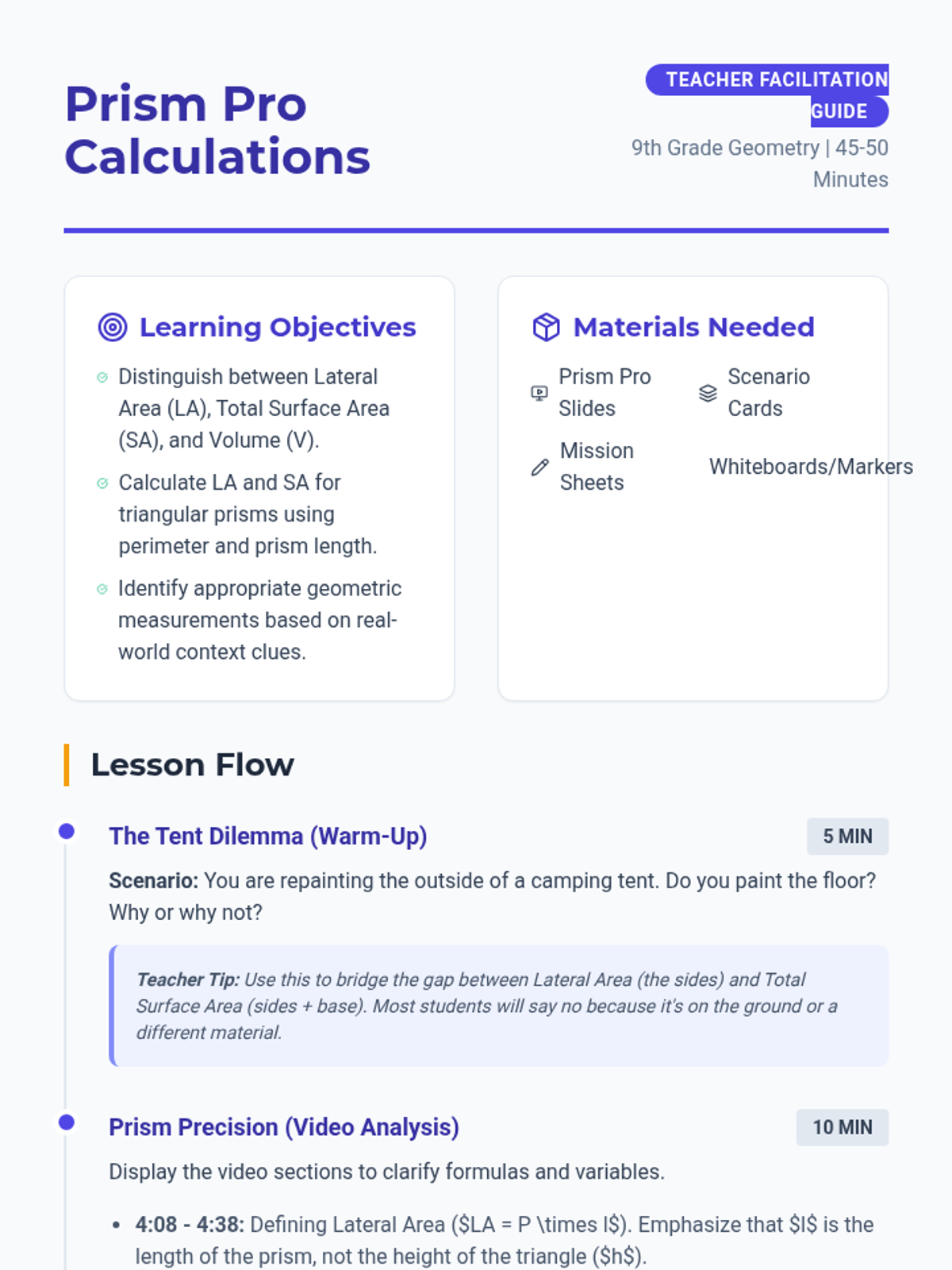 Prism Pro Calculations

TEACHER FACILITATION GUIDE

9th Grade Geometry | 45-50 Minutes

Learning Objectives

Distinguish between Lateral Area (LA), Total Surface Area (SA), and Volume (V).

Calculate LA and SA for triangular prisms using perimeter and prism length.

Identify appropriate geometric measurements based on real-world context clues.

Materials Needed

Prism Pro Slides

Scenario Cards

Mission Sheets

Whiteboards/Markers

Lesson Flow

The Tent Dilemma (Warm-Up)

5 MIN

Scenario: You are repainting the outside of a camping tent. Do you paint the floor? Why or why not?

Teacher Tip: Use this to bridge the gap between Lateral Area (the sides) and Total Surface Area (sides + base). Most students will say no because it's on the ground or a different material.

Prism Precision (Video Analysis)

10 MIN

Display the video sections to clarify formulas and variables.

• 4:08 - 4:38: Defining Lateral Area (\$LA = P \times l\$). Emphasize that \$l\$ is the length of the prism, not the height of the triangle (\$h\$).